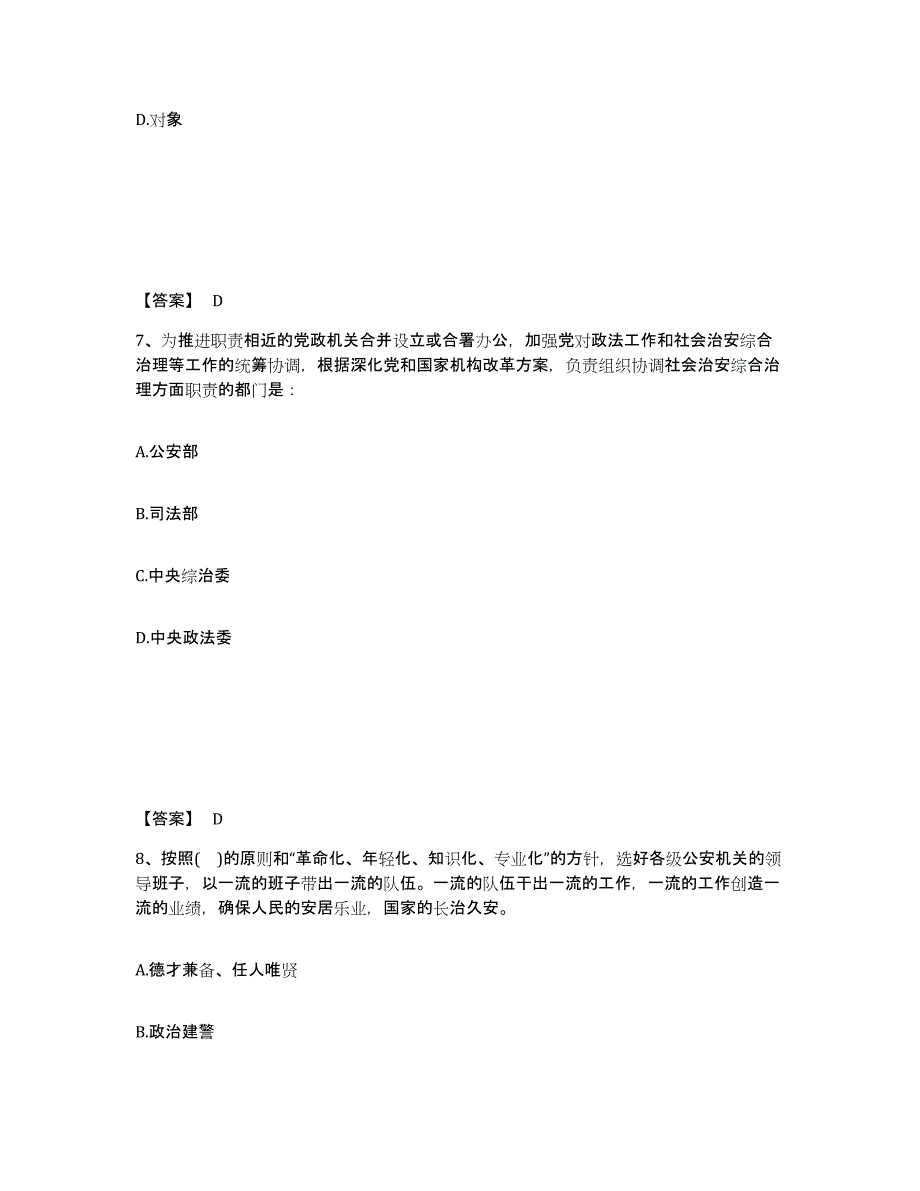 D.对象

【答案】 D

7、为推进职责相近的党政机关合并设立或合署办公，加强党对政法工作和社会治安综合治理等工作的统筹协调，根据深化党和国家机构改革方案，负责组织协调社会治安综合治理方面职责的都门是：

A.公安部

B.司法部

C.中央综治委

D.中央政法委

【答案】 D

8、按照( )的原则和“革命化、年轻化、知识化、专业化”的方针，选好各级公安机关的领导班子，以一流的班子带出一流的队伍。一流的队伍干出一流的工作，一流的工作创造一流的业绩，确保人民的安居乐业，国家的长治久安。

A.德才兼备、任人唯贤

B.政治建警